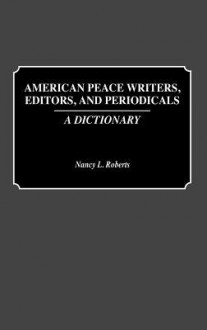 AMERICAN PEACE WRITERS, EDITORS, AND PERIODICALS

A DICTIONARY

Nancy L. Roberts